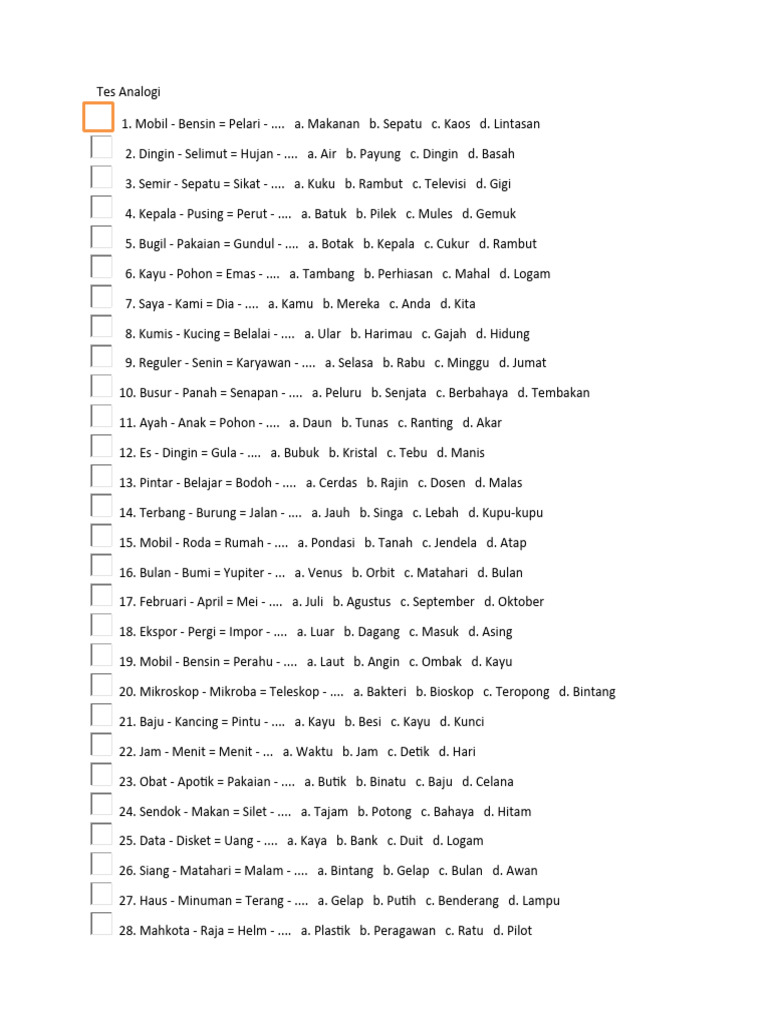 Tes Analogi

1. Mobil - Bensin = Pelari - .... a. Makanan b. Sepatu c. Kaos d. Lintasan

2. Dingin - Selimut = Hujan - .... a. Air b. Payung c. Dingin d. Basah

3. Semir - Sepatu = Sikat - .... a. Kuku b. Rambut c. Televisi d. Gigi

4. Kepala - Pusing = Perut - .... a. Batuk b. Pilek c. Mules d. Gemuk

5. Bugil - Pakaian = Gundul - .... a. Botak b. Kepala c. Cukur d. Rambut

6. Kayu - Pohon = Emas - .... a. Tambang b. Perhiasan c. Mahal d. Logam

7. Saya - Kami = Dia - .... a. Kamu b. Mereka c. Anda d. Kita

8. Kumis - Kucing = Belalai - .... a. Ular b. Harimau c. Gajah d. Hidung

9. Reguler - Senin = Karyawan - .... a. Selasa b. Rabu c. Minggu d. Jumat

10. Busur - Panah = Senapan - .... a. Peluru b. Senjata c. Berbahaya d. Tembakan

11. Ayah - Anak = Pohon - .... a. Daun b. Tunas c. Ranting d. Akar

12. Es - Dingin = Gula - .... a. Bubuk b. Kristal c. Tebu d. Manis

13. Pintar - Belajar = Bodoh - .... a. Cerdas b. Rajin c. Dosen d. Malas

14. Terbang - Burung = Jalan - .... a. Jauh b. Singa c. Lebah d. Kupu-kupu

15. Mobil - Roda = Rumah - .... a. Pondasi b. Tanah c. Jendela d. Atap

16. Bulan - Bumi = Yupiter - ... a. Venus b. Orbit c. Matahari d. Bulan

17. Februari - April = Mei - .... a. Juli b. Agustus c. September d. Oktober

18. Ekspor - Pergi = Impor - .... a. Luar b. Dagang c. Masuk d. Asing

19. Mobil - Bensin = Perahu - .... a. Laut b. Angin c. Ombak d. Kayu

20. Mikroskop - Mikroba = Teleskop - .... a. Bakteri b. Bioskop c. Teropong d. Bintang

21. Baju - Kancing = Pintu - .... a. Kayu b. Besi c. Kayu d. Kunci

22. Jam - Menit = Menit - ... a. Waktu b. Jam c. Detik d. Hari

23. Obat - Apotik = Pakaian - .... a. Butik b. Binatu c. Baju d. Celana

24. Sendok - Makan = Silet - .... a. Tajam b. Potong c. Bahaya d. Hitam

25. Data - Disket = Uang - .... a. Kaya b. Bank c. Duit d. Logam

26. Siang - Matahari = Malam - .... a. Bintang b. Gelap c. Bulan d. Awan

27. Haus - Minuman = Terang - .... a. Gelap b. Putih c. Benderang d. Lampu

28. Mahkota - Raja = Helm - .... a. Plastik b. Peragawan c. Ratu d. Pilot